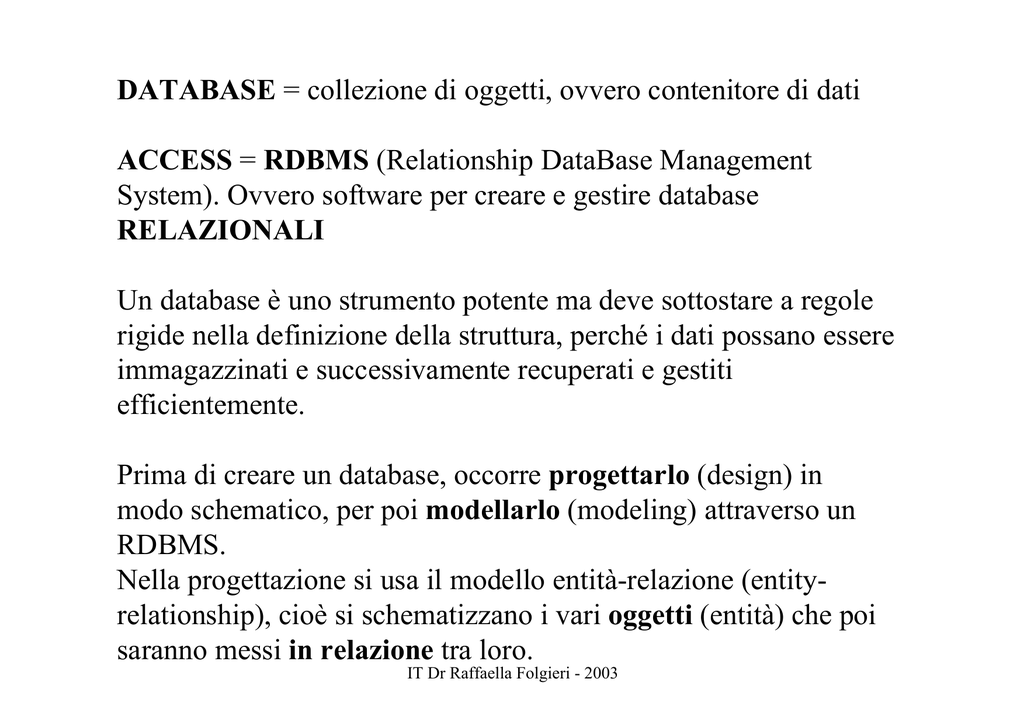 DATABASE = collezione di oggetti, ovvero contenitore di dati

ACCESS = RDBMS (Relationship DataBase Management System). Ovvero software per creare e gestire database RELAZIONALI

Un database è uno strumento potente ma deve sottostare a regole rigide nella definizione della struttura, perché i dati possano essere immagazzinati e successivamente recuperati e gestiti efficientemente.

Prima di creare un database, occorre progettarlo (design) in modo schematico, per poi modellarlo (modeling) attraverso un RDBMS.
Nella progettazione si usa il modello entità-relazione (entity-relationship), cioè si schematizzano i vari oggetti (entità) che poi saranno messi in relazione tra loro.

IT Dr Raffaella Folgieri - 2003